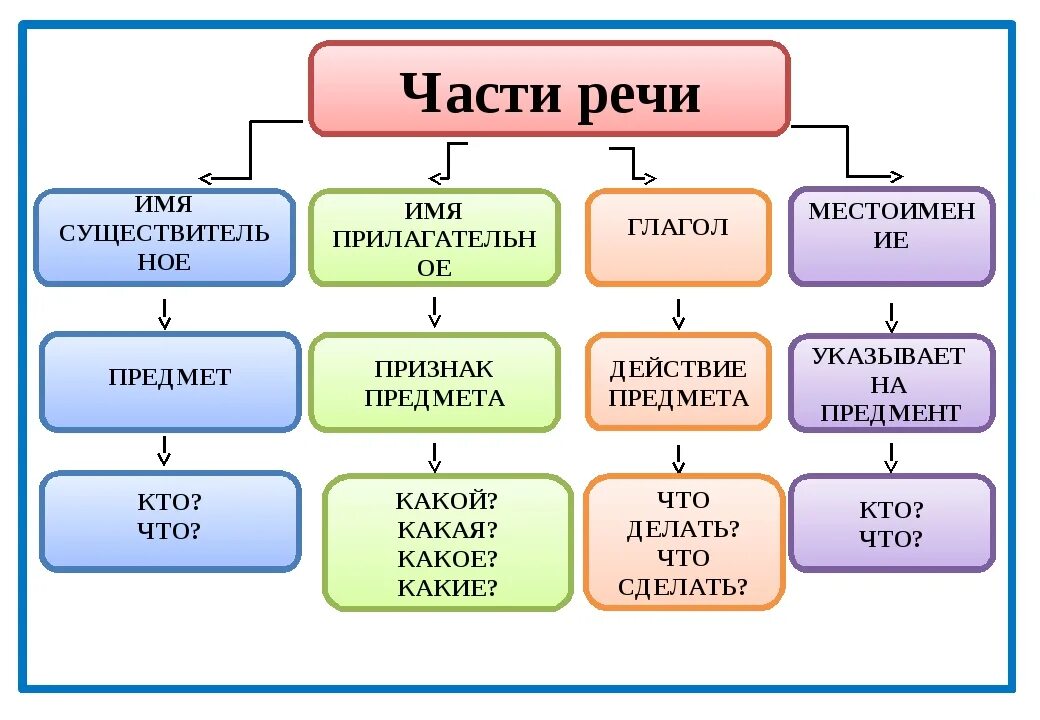 Части речи

ИМЯ СУЩЕСТВИТЕЛЬНОЕ

ПРЕДМЕТ

КТО?
ЧТО?

ИМЯ ПРИЛАГАТЕЛЬНОЕ

ПРИЗНАК ПРЕДМЕТА

КАКОЙ?
КАКАЯ?
КАКОЕ?
КАКИЕ?

ГЛАГОЛ

ДЕЙСТВИЕ ПРЕДМЕТА

ЧТО ДЕЛАТЬ?
ЧТО СДЕЛАТЬ?

МЕСТОИМЕНИЕ

УКАЗЫВАЕТ НА ПРЕДМЕНТ

КТО?
ЧТО?